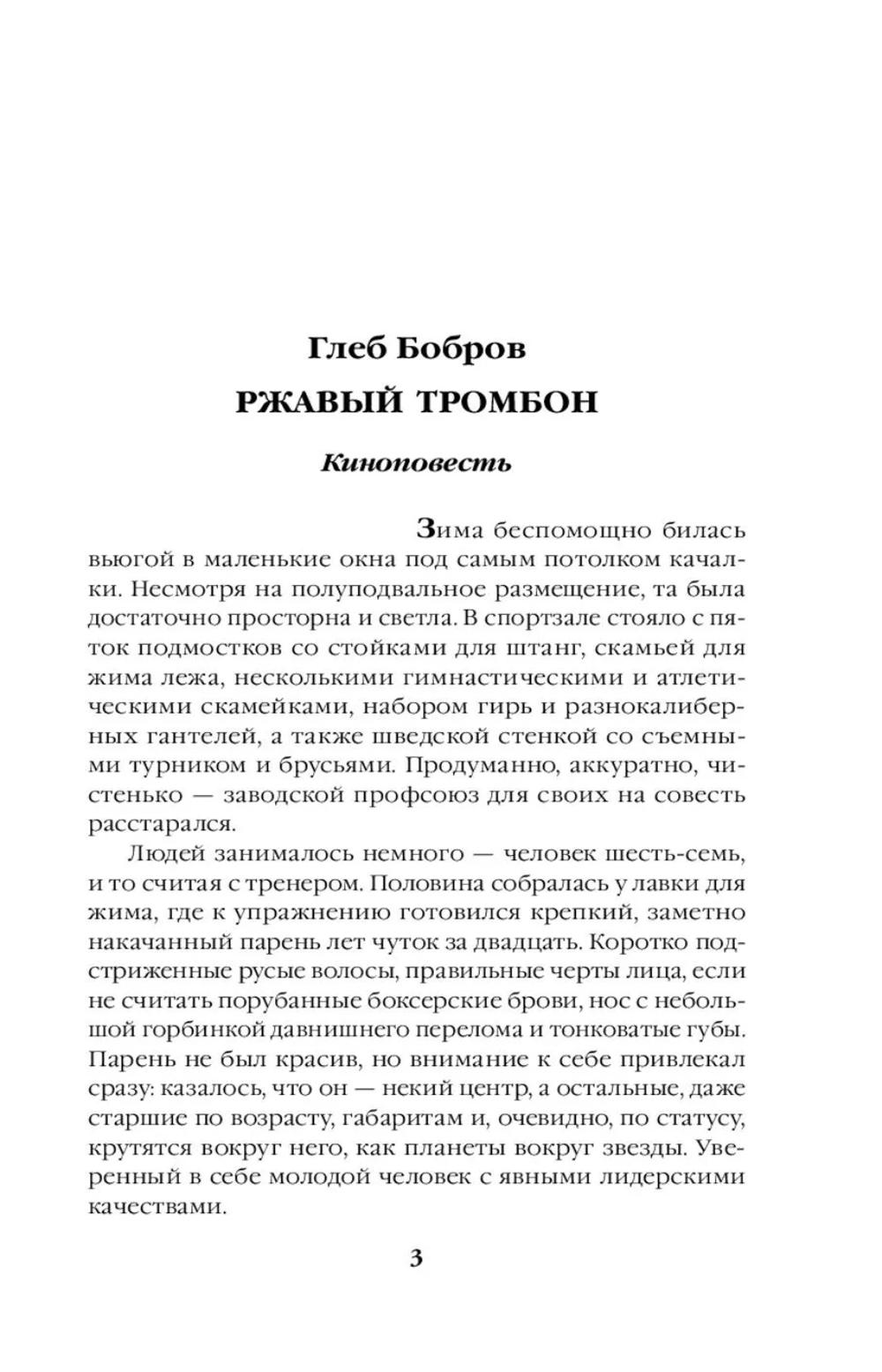 Глеб Бобров
РЖАВЫЙ ТРОМБОН

Киноповесть

Зима беспомощно билась вьюгой в маленькие окна под самым потолком качалки. Несмотря на полуподвальное размещение, та была достаточно просторна и светла. В спортзале стояло с пяток подмостков со стойками для штанг, скамьей для жима лежа, несколькими гимнастическими и атлетическими скамейками, набором гирь и разнокалиберных гантелей, а также шведской стенкой со съемными турником и брусьями. Продуманно, аккуратно, чистенько — заводской профсоюз для своих на совесть расстарался.

Людей занималось немного — человек шесть-семь, и то считая с тренером. Половина собралась у лавки для жима, где к упражнению готовился крепкий, заметно накачанный парень лет чуток за двадцать. Коротко подстриженные русые волосы, правильные черты лица, если не считать порубанные боксерские брови, нос с небольшой горбинкой давнишнего перелома и тонковатые губы. Парень не был красив, но внимание к себе привлекал сразу: казалось, что он — некий центр, а остальные, даже старшие по возрасту, габаритам и, очевидно, по статусу, крутятся вокруг него, как планеты вокруг звезды. Уверенный в себе молодой человек с явными лидерскими качествами.

3